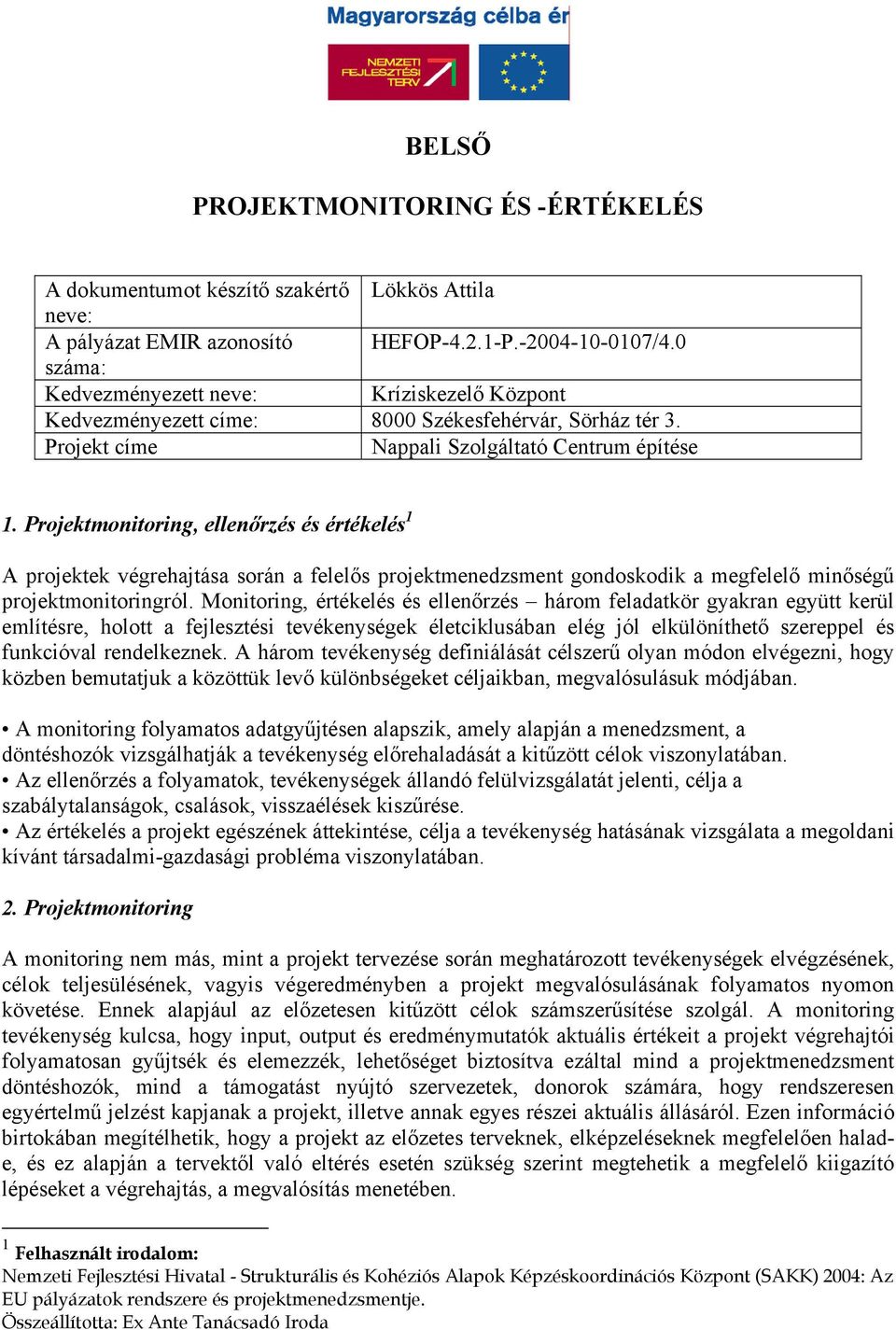 Magyarország célba ér

NEMZETI FEJLESZTÉSI TERV

BELSŐ

PROJEKTMONITORING ÉS -ÉRTÉKELÉS

| A dokumentumot készítő szakértő neve: | Lökkös Attila |
|---|---|
| A pályázat EMIR azonosító száma: | HEFOP-4.2.1-P.-2004-10-0107/4.0 |
| Kedvezményezett neve: | Kríziskezelő Központ |
| Kedvezményezett címe: | 8000 Székesfehérvár, Sörház tér 3. |
| Projekt címe | Nappali Szolgáltató Centrum építése |

1. Projektmonitoring, ellenőrzés és értékelés$^1$

A projektek végrehajtása során a felelős projektmenedzsment gondoskodik a megfelelő minőségű projektmonitoringról. Monitoring, értékelés és ellenőrzés – három feladatkör gyakran együtt kerül említésre, holott a fejlesztési tevékenységek életciklusában elég jól elkülöníthető szereppel és funkcióval rendelkeznek. A három tevékenység definiálását célszerű olyan módon elvégezni, hogy közben bemutatjuk a közöttük levő különbségeket céljaikban, megvalósulásuk módjában.

• A monitoring folyamatos adatgyűjtésen alapszik, amely alapján a menedzsment, a döntéshozók vizsgálhatják a tevékenység előrehaladását a kitűzött célok viszonylatában.
• Az ellenőrzés a folyamatok, tevékenységek állandó felülvizsgálatát jelenti, célja a szabálytalanságok, csalások, visszaélések kiszűrése.
• Az értékelés a projekt egészének áttekintése, célja a tevékenység hatásának vizsgálata a megoldani kívánt társadalmi-gazdasági probléma viszonylatában.

2. Projektmonitoring

A monitoring nem más, mint a projekt tervezése során meghatározott tevékenységek elvégzésének, célok teljesülésének, vagyis végeredményben a projekt megvalósulásának folyamatos nyomon követése. Ennek alapjául az előzetesen kitűzött célok számszerűsítése szolgál. A monitoring tevékenység kulcsa, hogy input, output és eredménymutatók aktuális értékeit a projekt végrehajtói folyamatosan gyűjtsék és elemezzék, lehetőséget biztosítva ezáltal mind a projektmenedzsment döntéshozók, mind a támogatást nyújtó szervezetek, donorok számára, hogy rendszeresen egyértelmű jelzést kapjanak a projekt, illetve annak egyes részei aktuális állásáról. Ezen információ birtokában megítélhetik, hogy a projekt az előzetes terveknek, elképzeléseknek megfelelően halad-e, és ez alapján a tervektől való eltérés esetén szükség szerint megtehetik a megfelelő kiigazító lépéseket a végrehajtás, a megvalósítás menetében.

$^1$ Felhasznált irodalom:
Nemzeti Fejlesztési Hivatal - Strukturális és Kohéziós Alapok Képzéskoordinációs Központ (SAKK) 2004: Az EU pályázatok rendszere és projektmenedzsmentje.
Összeállította: Ex Ante Tanácsadó Iroda